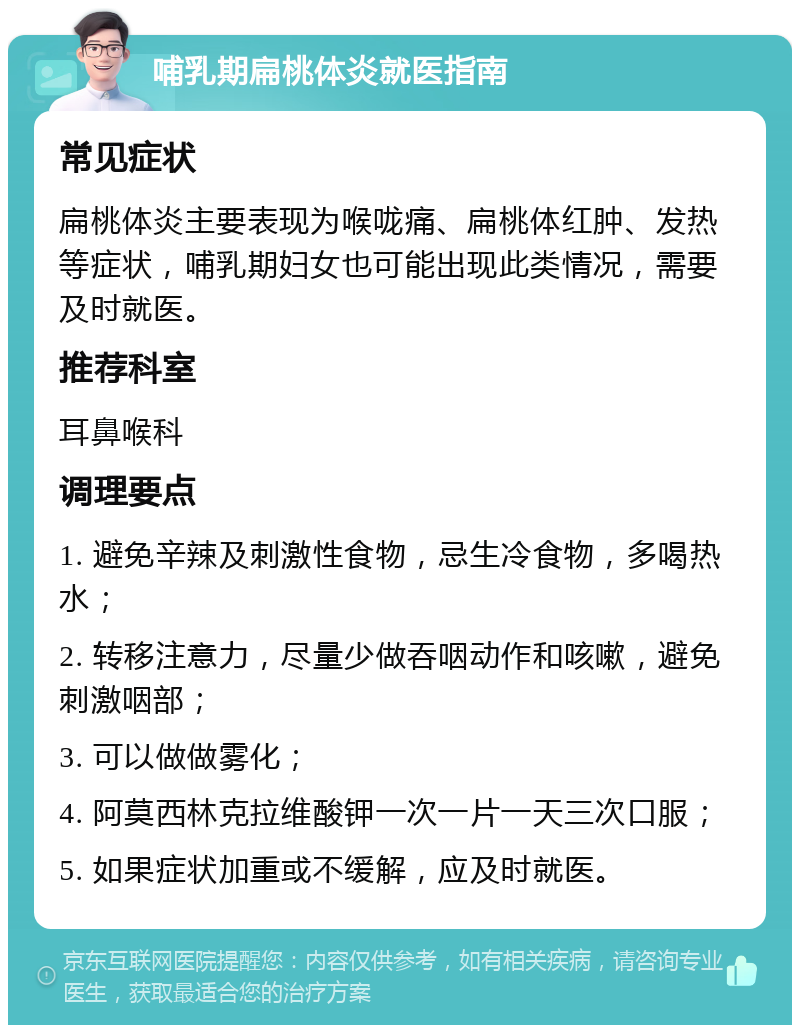 哺乳期扁桃体炎就医指南

常见症状

扁桃体炎主要表现为喉咙痛、扁桃体红肿、发热等症状，哺乳期妇女也可能出现此类情况，需要及时就医。

推荐科室

耳鼻喉科

调理要点

1. 避免辛辣及刺激性食物，忌生冷食物，多喝热水；

2. 转移注意力，尽量少做吞咽动作和咳嗽，避免刺激咽部；

3. 可以做做雾化；

4. 阿莫西林克拉维酸钾一次一片一天三次口服；

5. 如果症状加重或不缓解，应及时就医。

京东互联网医院提醒您：内容仅供参考，如有相关疾病，请咨询专业医生，获取最适合您的治疗方案